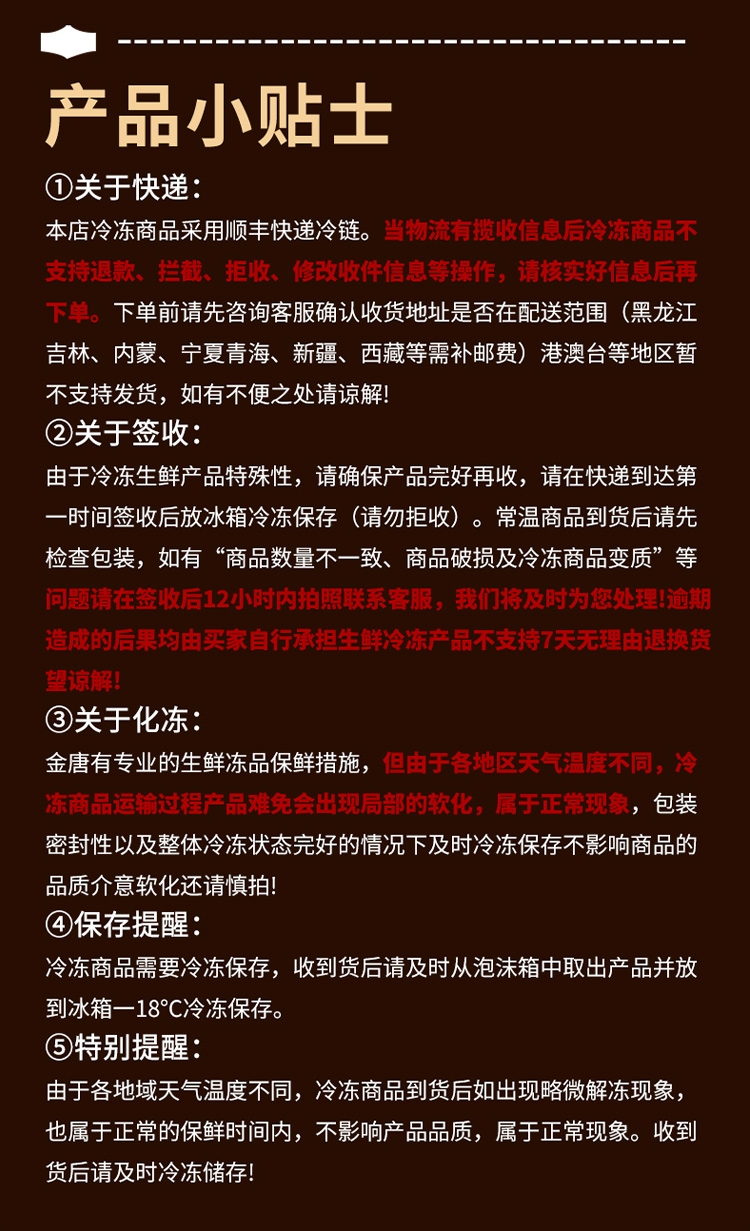 产品小贴士

①关于快递：

本店冷冻商品采用顺丰快递冷链。当物流有揽收信息后冷冻商品不支持退款、拦截、拒收、修改收件信息等操作，请核实好信息后再下单。下单前请先咨询客服确认收货地址是否在配送范围（黑龙江吉林、内蒙、宁夏青海、新疆、西藏等需补邮费）港澳台等地区暂不支持发货，如有不便之处请谅解!

②关于签收：

由于冷冻生鲜产品特殊性，请确保产品完好再收，请在快递到达第一时间签收后放冰箱冷冻保存（请勿拒收）。常温商品到货后请先检查包装，如有“商品数量不一致、商品破损及冷冻商品变质”等问题请在签收后12小时内拍照联系客服，我们将及时为您处理!逾期造成的后果均由买家自行承担生鲜冷冻产品不支持7天无理由退换货望谅解!

③关于化冻：

金唐有专业的生鲜冻品保鲜措施，但由于各地区天气温度不同，冷冻商品运输过程产品难免会出现局部的软化，属于正常现象，包装密封性以及整体冷冻状态完好的情况下及时冷冻保存不影响商品的品质介意软化还请慎拍!

④保存提醒：

冷冻商品需要冷冻保存，收到货后请及时从泡沫箱中取出产品并放到冰箱一18°C冷冻保存。

⑤特别提醒：

由于各地域天气温度不同，冷冻商品到货后如出现略微解冻现象，也属于正常的保鲜时间内，不影响产品品质，属于正常现象。收到货后请及时冷冻储存!